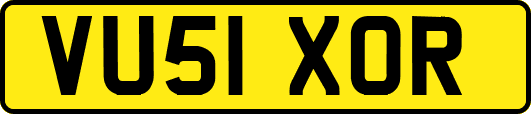 VU51 XOR